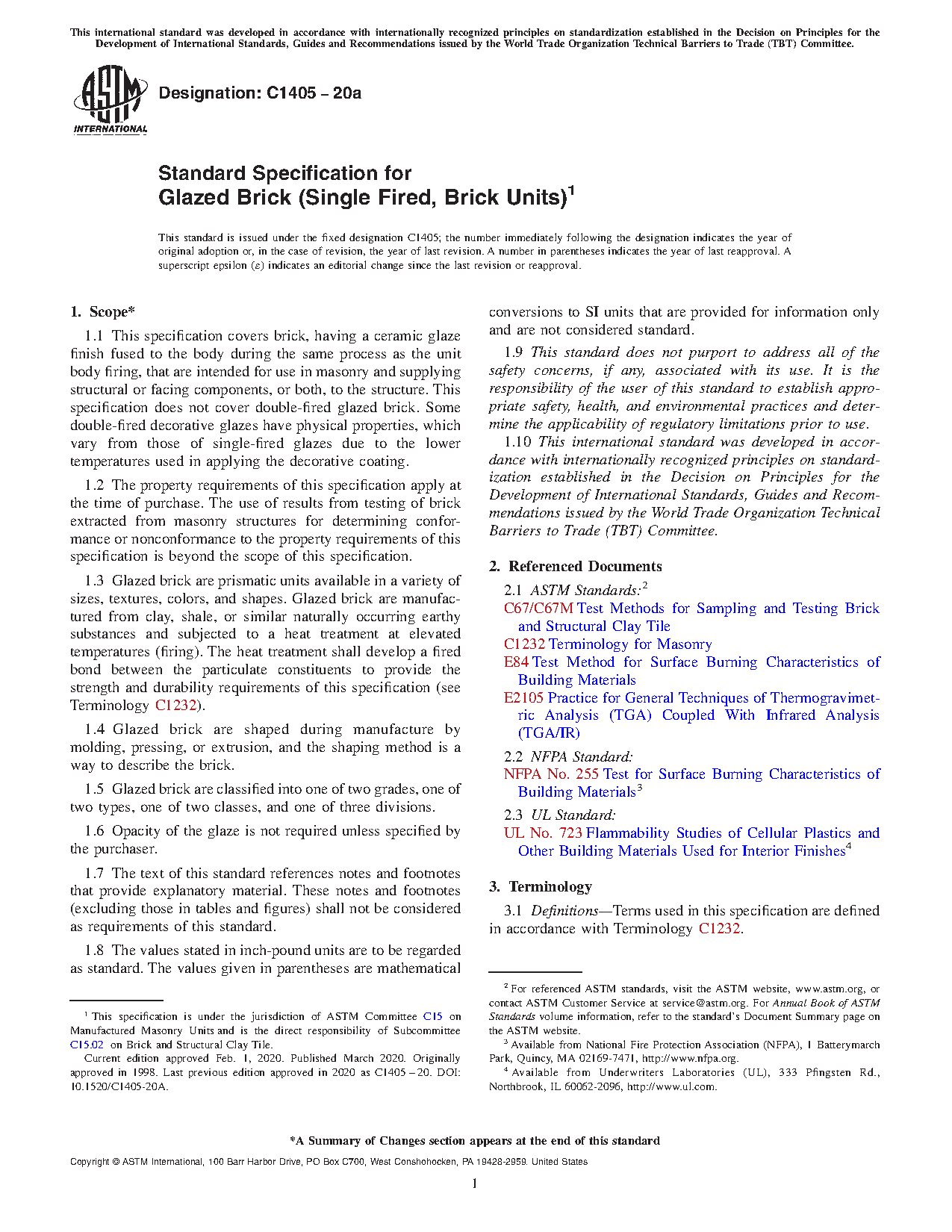 This international standard was developed in accordance with internationally recognized principles on standardization established in the Decision on Principles for the Development of International Standards, Guides and Recommendations issued by the World Trade Organization Technical Barriers to Trade (TBT) Committee.

ASTM INTERNATIONAL

Designation: C1405 – 20a

Standard Specification for Glazed Brick (Single Fired, Brick Units)$^1$

This standard is issued under the fixed designation C1405; the number immediately following the designation indicates the year of original adoption or, in the case of revision, the year of last revision. A number in parentheses indicates the year of last reapproval. A superscript epsilon (ε) indicates an editorial change since the last revision or reapproval.

1. Scope*

1.1 This specification covers brick, having a ceramic glaze finish fused to the body during the same process as the unit body firing, that are intended for use in masonry and supplying structural or facing components, or both, to the structure. This specification does not cover double-fired glazed brick. Some double-fired decorative glazes have physical properties, which vary from those of single-fired glazes due to the lower temperatures used in applying the decorative coating.

1.2 The property requirements of this specification apply at the time of purchase. The use of results from testing of brick extracted from masonry structures for determining conformance or nonconformance to the property requirements of this specification is beyond the scope of this specification.

1.3 Glazed brick are prismatic units available in a variety of sizes, textures, colors, and shapes. Glazed brick are manufactured from clay, shale, or similar naturally occurring earthy substances and subjected to a heat treatment at elevated temperatures (firing). The heat treatment shall develop a fired bond between the particulate constituents to provide the strength and durability requirements of this specification (see Terminology C1232).

1.4 Glazed brick are shaped during manufacture by molding, pressing, or extrusion, and the shaping method is a way to describe the brick.

1.5 Glazed brick are classified into one of two grades, one of two types, one of two classes, and one of three divisions.

1.6 Opacity of the glaze is not required unless specified by the purchaser.

1.7 The text of this standard references notes and footnotes that provide explanatory material. These notes and footnotes (excluding those in tables and figures) shall not be considered as requirements of this standard.

1.8 The values stated in inch-pound units are to be regarded as standard. The values given in parentheses are mathematical conversions to SI units that are provided for information only and are not considered standard.

1.9 This standard does not purport to address all of the safety concerns, if any, associated with its use. It is the responsibility of the user of this standard to establish appropriate safety, health, and environmental practices and determine the applicability of regulatory limitations prior to use.

1.10 This international standard was developed in accordance with internationally recognized principles on standardization established in the Decision on Principles for the Development of International Standards, Guides and Recommendations issued by the World Trade Organization Technical Barriers to Trade (TBT) Committee.

2. Referenced Documents

2.1 ASTM Standards:$^2$
C67/C67M Test Methods for Sampling and Testing Brick and Structural Clay Tile
C1232 Terminology for Masonry
E84 Test Method for Surface Burning Characteristics of Building Materials
E2105 Practice for General Techniques of Thermogravimetric Analysis (TGA) Coupled With Infrared Analysis (TGA/IR)

2.2 NFPA Standard:
NFPA No. 255 Test for Surface Burning Characteristics of Building Materials$^3$

2.3 UL Standard:
UL No. 723 Flammability Studies of Cellular Plastics and Other Building Materials Used for Interior Finishes$^4$

3. Terminology

3.1 Definitions—Terms used in this specification are defined in accordance with Terminology C1232.

$^1$ This specification is under the jurisdiction of ASTM Committee C15 on Manufactured Masonry Units and is the direct responsibility of Subcommittee C15.02 on Brick and Structural Clay Tile.
Current edition approved Feb. 1, 2020. Published March 2020. Originally approved in 1998. Last previous edition approved in 2020 as C1405 – 20. DOI: 10.1520/C1405-20A.

$^2$ For referenced ASTM standards, visit the ASTM website, www.astm.org, or contact ASTM Customer Service at service@astm.org. For Annual Book of ASTM Standards volume information, refer to the standard's Document Summary page on the ASTM website.
$^3$ Available from National Fire Protection Association (NFPA), 1 Batterymarch Park, Quincy, MA 02169-7471, http://www.nfpa.org.
$^4$ Available from Underwriters Laboratories (UL), 333 Pfingsten Rd., Northbrook, IL 60062-2096, http://www.ul.com.

*A Summary of Changes section appears at the end of this standard

Copyright © ASTM International, 100 Barr Harbor Drive, PO Box C700, West Conshohocken, PA 19428-2959. United States

1